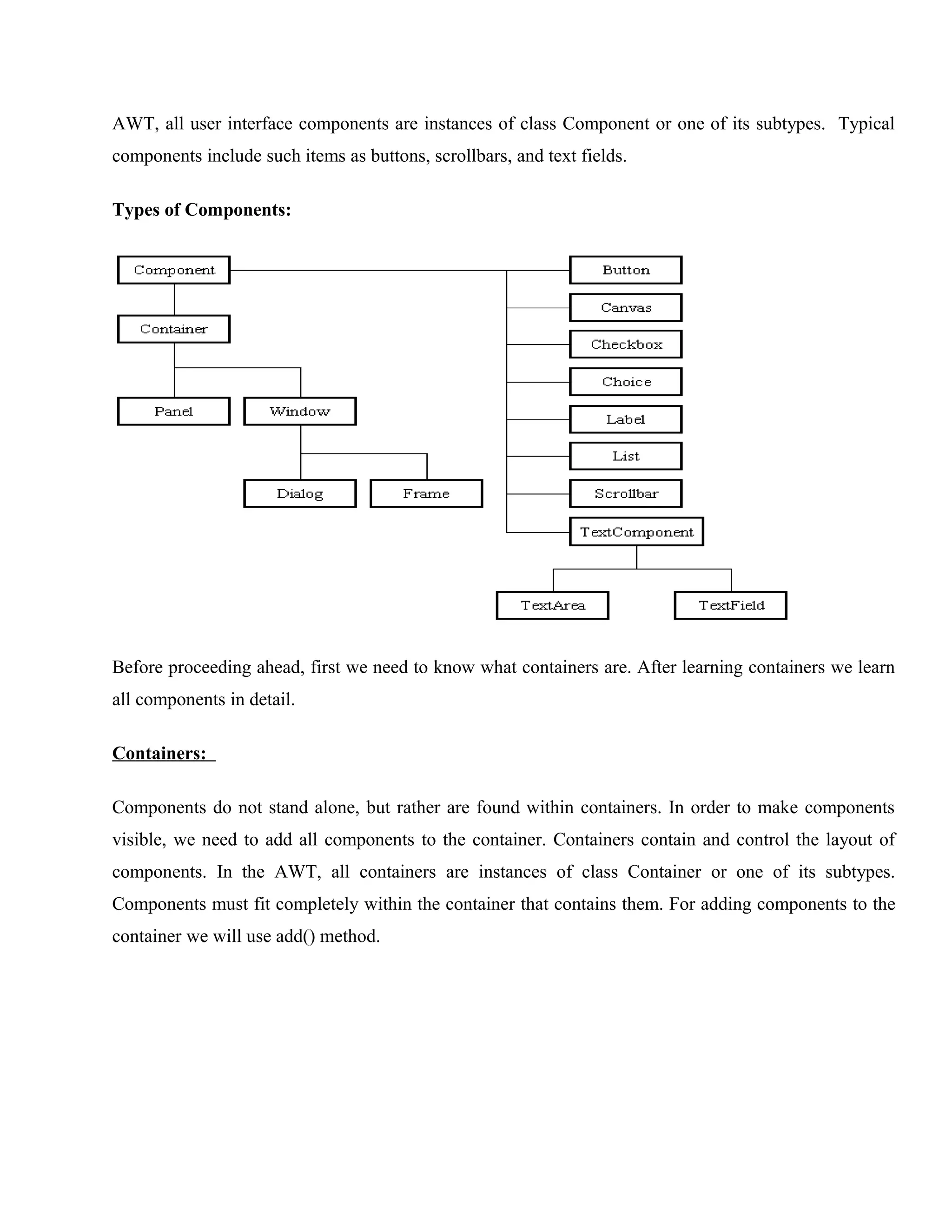 AWT, all user interface components are instances of class Component or one of its subtypes. Typical components include such items as buttons, scrollbars, and text fields.

Types of Components:

Component
Container
Panel
Window
Dialog
Frame
Button
Canvas
Checkbox
Choice
Label
List
Scrollbar
TextComponent
TextArea
TextField

Before proceeding ahead, first we need to know what containers are. After learning containers we learn all components in detail.

Containers:

Components do not stand alone, but rather are found within containers. In order to make components visible, we need to add all components to the container. Containers contain and control the layout of components. In the AWT, all containers are instances of class Container or one of its subtypes. Components must fit completely within the container that contains them. For adding components to the container we will use add() method.